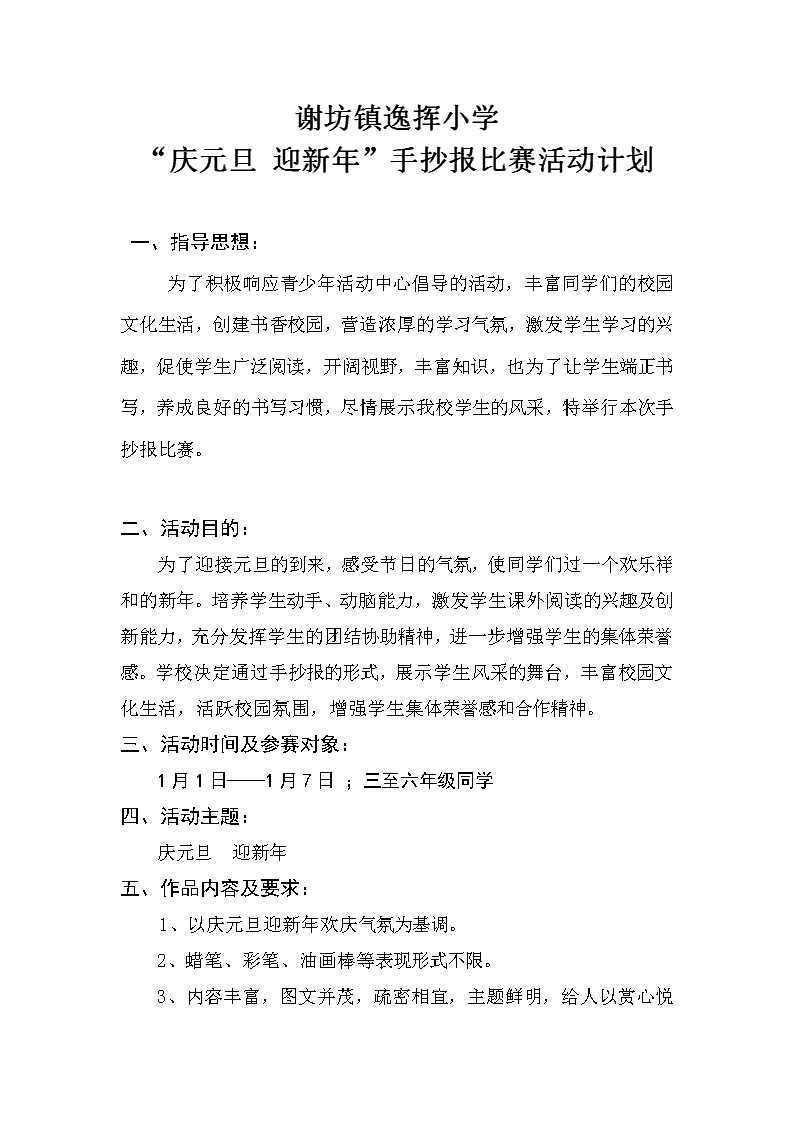 谢坊镇逸挥小学
“庆元旦 迎新年”手抄报比赛活动计划

一、指导思想：

为了积极响应青少年活动中心倡导的活动，丰富同学们的校园文化生活，创建书香校园，营造浓厚的学习气氛，激发学生学习的兴趣，促使学生广泛阅读，开阔视野，丰富知识，也为了让学生端正书写，养成良好的书写习惯，尽情展示我校学生的风采，特举行本次手抄报比赛。

二、活动目的：

为了迎接元旦的到来，感受节日的气氛，使同学们过一个欢乐祥和的新年。培养学生动手、动脑能力，激发学生课外阅读的兴趣及创新能力，充分发挥学生的团结协助精神，进一步增强学生的集体荣誉感。学校决定通过手抄报的形式，展示学生风采的舞台，丰富校园文化生活，活跃校园氛围，增强学生集体荣誉感和合作精神。

三、活动时间及参赛对象：

1月1日——1月7日 ；三至六年级同学

四、活动主题：

庆元旦 迎新年

五、作品内容及要求：

1、以庆元旦迎新年欢庆气氛为基调。

2、蜡笔、彩笔、油画棒等表现形式不限。

3、内容丰富，图文并茂，疏密相宜，主题鲜明，给人以赏心悦